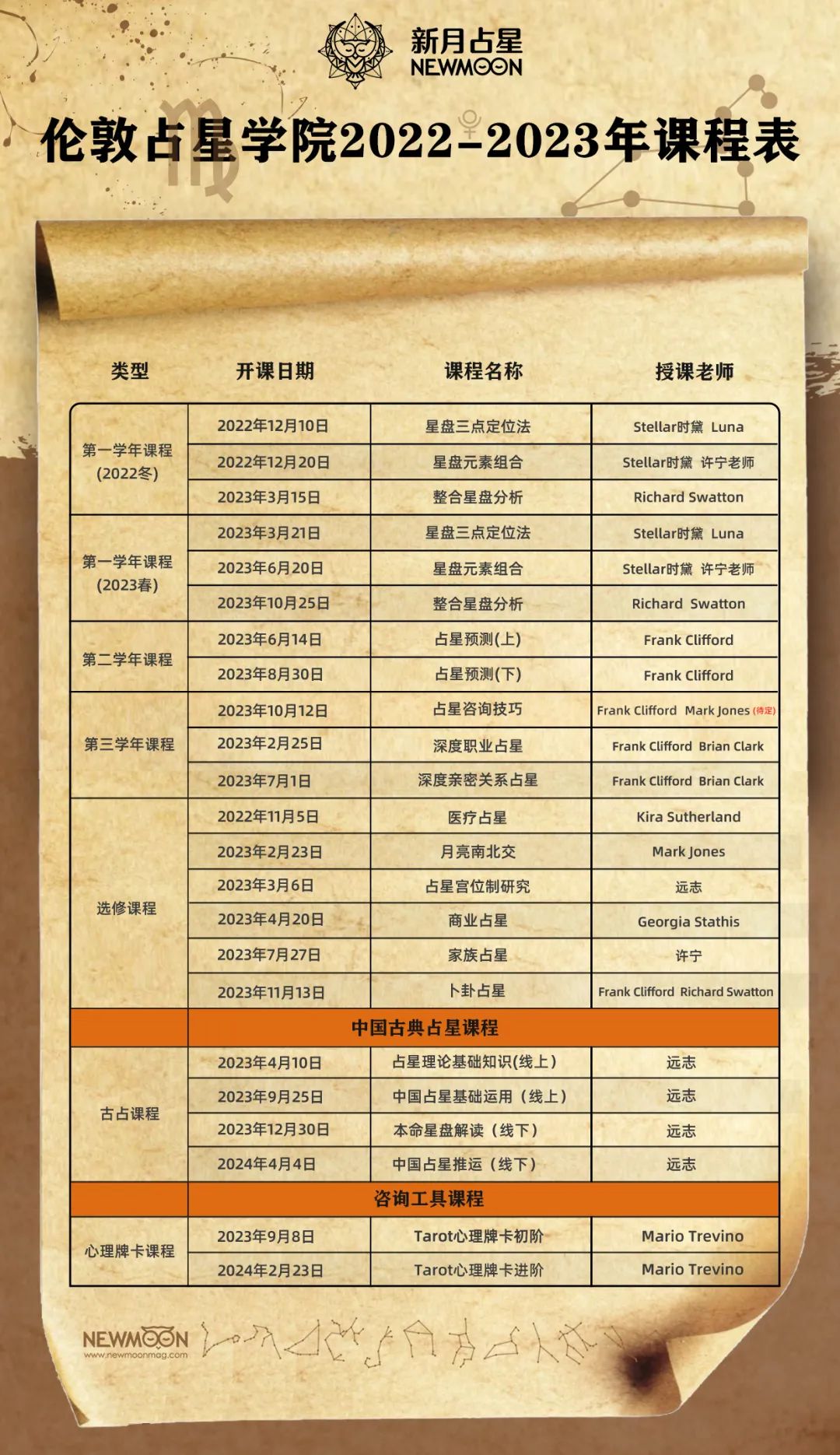 新月占星
NEWMOON

伦敦占星学院2022-2023年课程表

| 类型 | 开课日期 | 课程名称 | 授课老师 |
|---|---|---|---|
| 第一学年课程 (2022冬) | 2022年12月10日 | 星盘三点定位法 | Stellar时黛 Luna |
| | 2022年12月20日 | 星盘元素组合 | Stellar时黛 许宁老师 |
| | 2023年3月15日 | 整合星盘分析 | Richard Swatton |
| 第一学年课程 (2023春) | 2023年3月21日 | 星盘三点定位法 | Stellar时黛 Luna |
| | 2023年6月20日 | 星盘元素组合 | Stellar时黛 许宁老师 |
| | 2023年10月25日 | 整合星盘分析 | Richard Swatton |
| 第二学年课程 | 2023年6月14日 | 占星预测(上) | Frank Clifford |
| | 2023年8月30日 | 占星预测(下) | Frank Clifford |
| 第三学年课程 | 2023年10月12日 | 占星咨询技巧 | Frank Clifford Mark Jones (待定) |
| | 2023年2月25日 | 深度职业占星 | Frank Clifford Brian Clark |
| | 2023年7月1日 | 深度亲密关系占星 | Frank Clifford Brian Clark |
| 选修课程 | 2022年11月5日 | 医疗占星 | Kira Sutherland |
| | 2023年2月23日 | 月亮南北交 | Mark Jones |
| | 2023年3月6日 | 占星宫位制研究 | 远志 |
| | 2023年4月20日 | 商业占星 | Georgia Stathis |
| | 2023年7月27日 | 家族占星 | 许宁 |
| | 2023年11月13日 | 卜卦占星 | Frank Clifford Richard Swatton |
| | 中国古典占星课程 | | |
| 古占课程 | 2023年4月10日 | 占星理论基础知识(线上) | 远志 |
| | 2023年9月25日 | 中国占星基础运用（线上） | 远志 |
| | 2023年12月30日 | 本命星盘解读（线下） | 远志 |
| | 2024年4月4日 | 中国占星推运（线下） | 远志 |
| | 咨询工具课程 | | |
| 心理牌卡课程 | 2023年9月8日 | Tarot心理牌卡初阶 | Mario Trevino |
| | 2024年2月23日 | Tarot心理牌卡进阶 | Mario Trevino |

NEWMOON
www.newmoonmag.com